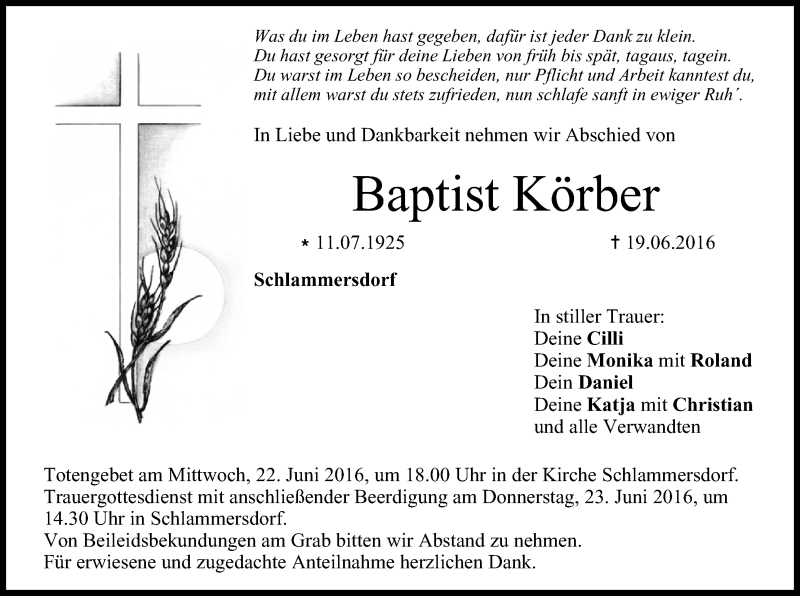 Was du im Leben hast gegeben, dafür ist jeder Dank zu klein.
Du hast gesorgt für deine Lieben von früh bis spät, tagaus, tagein.
Du warst im Leben so bescheiden, nur Pflicht und Arbeit kanntest du,
mit allem warst du stets zufrieden, nun schlafe sanft in ewiger Ruh´.

In Liebe und Dankbarkeit nehmen wir Abschied von

Baptist Körber

* 11.07.1925 † 19.06.2016

Schlammersdorf

In stiller Trauer:
Deine Cilli
Deine Monika mit Roland
Dein Daniel
Deine Katja mit Christian
und alle Verwandten

Totengebet am Mittwoch, 22. Juni 2016, um 18.00 Uhr in der Kirche Schlammersdorf.
Trauergottesdienst mit anschließender Beerdigung am Donnerstag, 23. Juni 2016, um 14.30 Uhr in Schlammersdorf.
Von Beileidsbekundungen am Grab bitten wir Abstand zu nehmen.
Für erwiesene und zugedachte Anteilnahme herzlichen Dank.